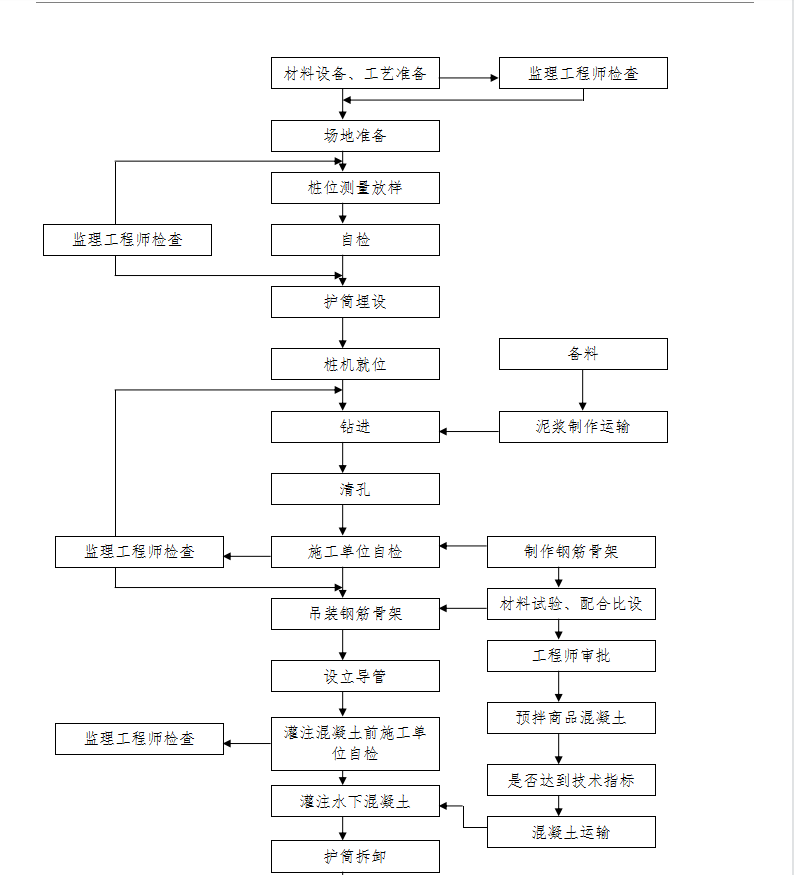 材料设备、工艺准备

监理工程师检查

场地准备

桩位测量放样

监理工程师检查

自检

护筒埋设

桩机就位

备料

钻进

泥浆制作运输

清孔

监理工程师检查

施工单位自检

制作钢筋骨架

吊装钢筋骨架

材料试验、配合比设

工程师审批

设立导管

预拌商品混凝土

监理工程师检查

灌注混凝土前施工单位自检

是否达到技术指标

灌注水下混凝土

混凝土运输

护筒拆卸